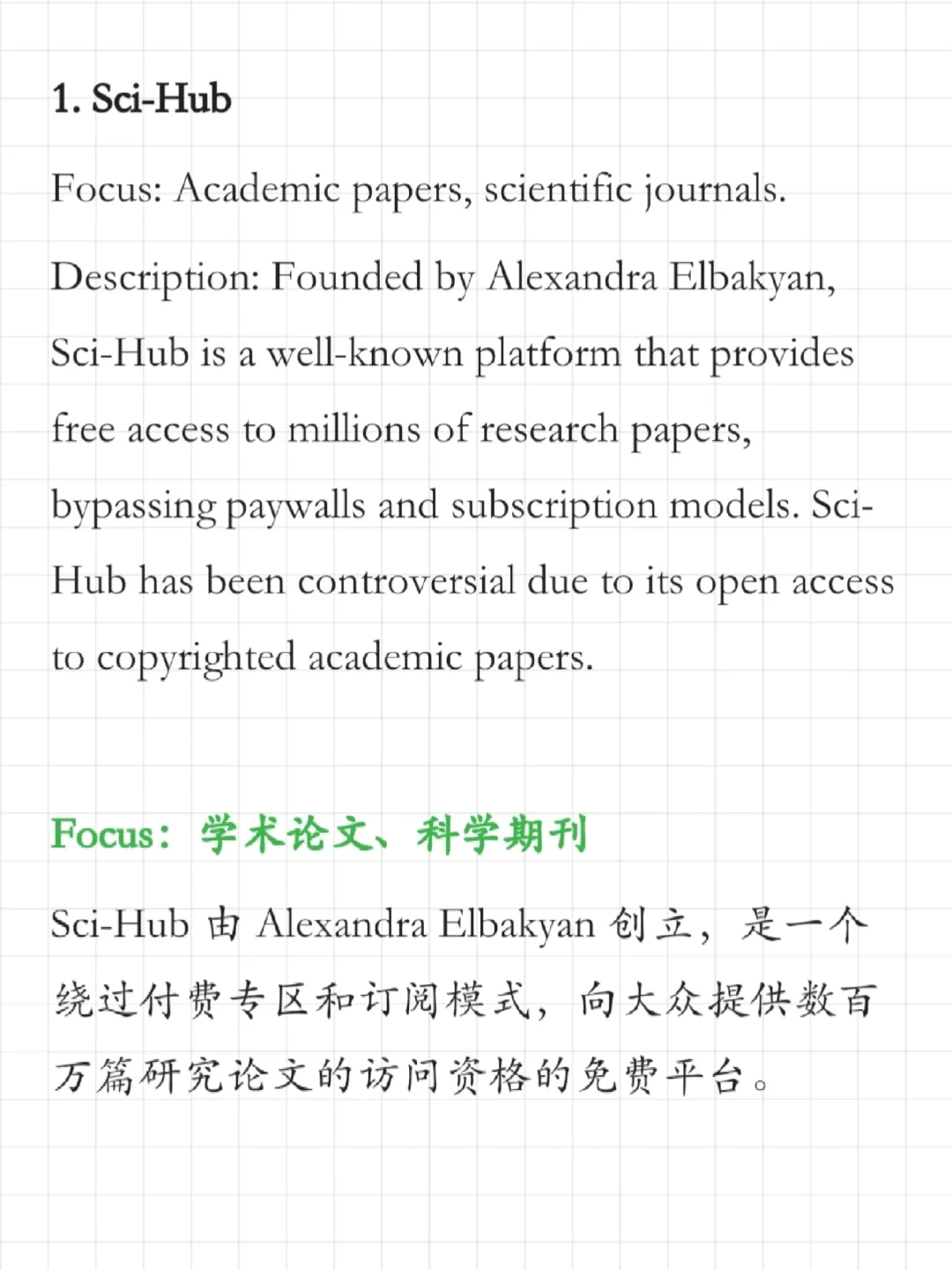 1. Sci-Hub

Focus: Academic papers, scientific journals.

Description: Founded by Alexandra Elbakyan, Sci-Hub is a well-known platform that provides free access to millions of research papers, bypassing paywalls and subscription models. Sci-Hub has been controversial due to its open access to copyrighted academic papers.

Focus：学术论文、科学期刊

Sci-Hub 由 Alexandra Elbakyan 创立，是一个绕过付费专区和订阅模式，向大众提供数百万篇研究论文的访问资格的免费平台。